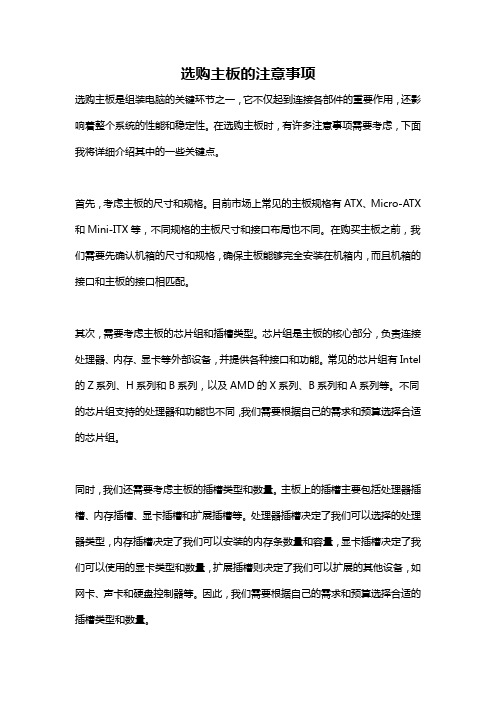 选购主板的注意事项

选购主板是组装电脑的关键环节之一，它不仅起到连接各部件的重要作用，还影响着整个系统的性能和稳定性。在选购主板时，有许多注意事项需要考虑，下面我将详细介绍其中的一些关键点。

首先，考虑主板的尺寸和规格。目前市场上常见的主板规格有 ATX、Micro-ATX 和 Mini-ITX 等，不同规格的主板尺寸和接口布局也不同。在购买主板之前，我们需要先确认机箱的尺寸和规格，确保主板能够完全安装在机箱内，而且机箱的接口和主板的接口相匹配。

其次，需要考虑主板的芯片组和插槽类型。芯片组是主板的核心部分，负责连接处理器、内存、显卡等外部设备，并提供各种接口和功能。常见的芯片组有 Intel 的 Z 系列、H 系列和 B 系列，以及 AMD 的 X 系列、B 系列和 A 系列等。不同的芯片组支持的处理器和功能也不同，我们需要根据自己的需求和预算选择合适的芯片组。

同时，我们还需要考虑主板的插槽类型和数量。主板上的插槽主要包括处理器插槽、内存插槽、显卡插槽和扩展插槽等。处理器插槽决定了我们可以选择的处理器类型，内存插槽决定了我们可以安装的内存条数量和容量，显卡插槽决定了我们可以使用的显卡类型和数量，扩展插槽则决定了我们可以扩展的其他设备，如网卡、声卡和硬盘控制器等。因此，我们需要根据自己的需求和预算选择合适的插槽类型和数量。